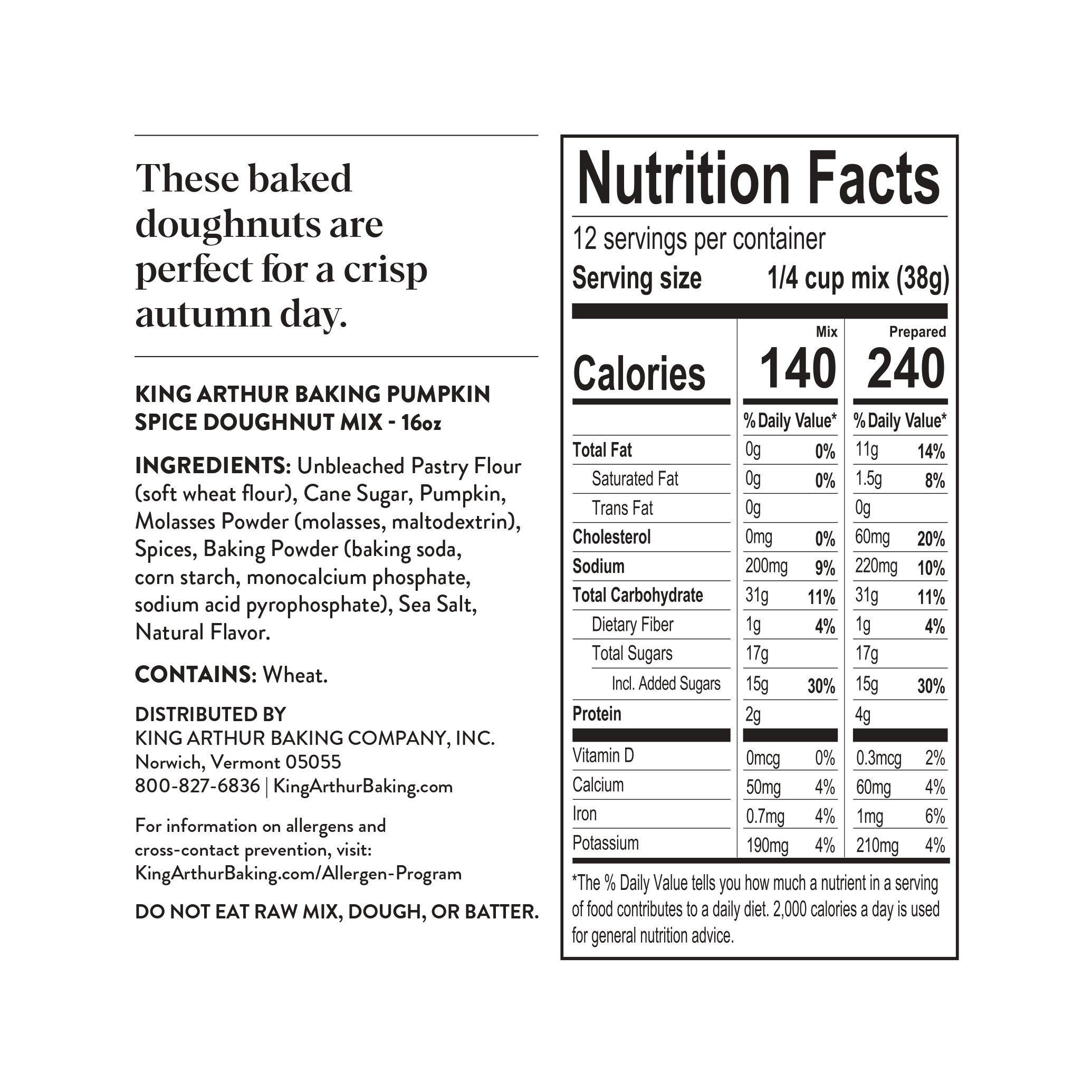 These baked doughnuts are perfect for a crisp autumn day.

KING ARTHUR BAKING PUMPKIN SPICE DOUGHNUT MIX - 16oz

INGREDIENTS: Unbleached Pastry Flour (soft wheat flour), Cane Sugar, Pumpkin, Molasses Powder (molasses, maltodextrin), Spices, Baking Powder (baking soda, corn starch, monocalcium phosphate, sodium acid pyrophosphate), Sea Salt, Natural Flavor.

CONTAINS: Wheat.

DISTRIBUTED BY
KING ARTHUR BAKING COMPANY, INC.
Norwich, Vermont 05055
800-827-6836 | KingArthurBaking.com

For information on allergens and cross-contact prevention, visit: KingArthurBaking.com/Allergen-Program

DO NOT EAT RAW MIX, DOUGH, OR BATTER.

Nutrition Facts
12 servings per container
Serving size 1/4 cup mix (38g)

| | Mix | | Prepared | |
|---|---|---|---|---|
| Calories | 140 | | 240 | |
| | % Daily Value* | | % Daily Value* | |
| Total Fat | 0g | 0% | 11g | 14% |
| Saturated Fat | 0g | 0% | 1.5g | 8% |
| Trans Fat | 0g | | 0g | |
| Cholesterol | 0mg | 0% | 60mg | 20% |
| Sodium | 200mg | 9% | 220mg | 10% |
| Total Carbohydrate | 31g | 11% | 31g | 11% |
| Dietary Fiber | 1g | 4% | 1g | 4% |
| Total Sugars | 17g | | 17g | |
| Incl. Added Sugars | 15g | 30% | 15g | 30% |
| Protein | 2g | | 4g | |
| Vitamin D | 0mcg | 0% | 0.3mcg | 2% |
| Calcium | 50mg | 4% | 60mg | 4% |
| Iron | 0.7mg | 4% | 1mg | 6% |
| Potassium | 190mg | 4% | 210mg | 4% |

*The % Daily Value tells you how much a nutrient in a serving of food contributes to a daily diet. 2,000 calories a day is used for general nutrition advice.